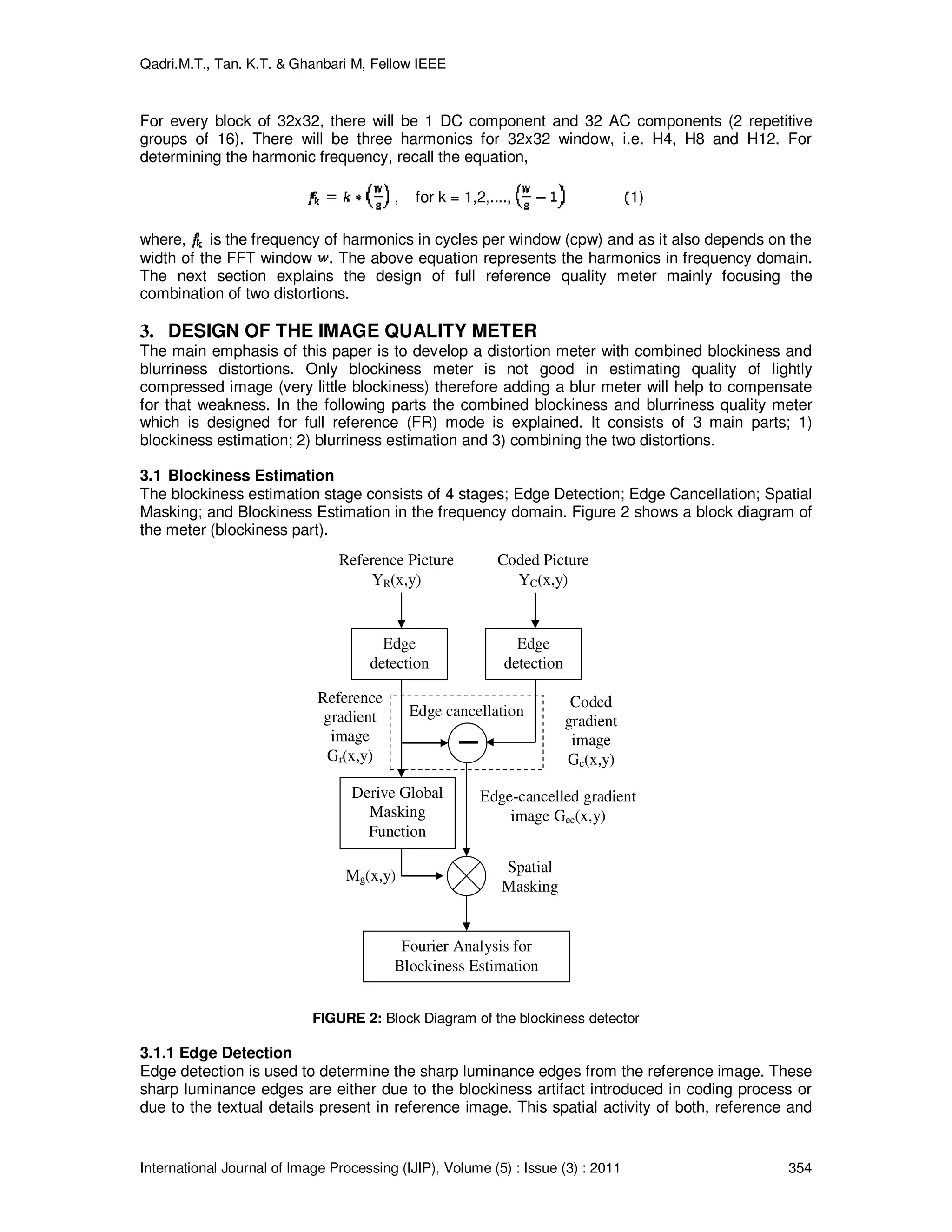 Qadri.M.T., Tan. K.T. & Ghanbari M, Fellow IEEE

For every block of 32x32, there will be 1 DC component and 32 AC components (2 repetitive groups of 16). There will be three harmonics for 32x32 window, i.e. H4, H8 and H12. For determining the harmonic frequency, recall the equation,

$f_k = k * \left(\frac{w}{8}\right)$, for k = 1,2,...., $\left(\frac{w}{8} - 1\right)$ (1)

where, $f_k$ is the frequency of harmonics in cycles per window (cpw) and as it also depends on the width of the FFT window $w$. The above equation represents the harmonics in frequency domain. The next section explains the design of full reference quality meter mainly focusing the combination of two distortions.

3. DESIGN OF THE IMAGE QUALITY METER
The main emphasis of this paper is to develop a distortion meter with combined blockiness and blurriness distortions. Only blockiness meter is not good in estimating quality of lightly compressed image (very little blockiness) therefore adding a blur meter will help to compensate for that weakness. In the following parts the combined blockiness and blurriness quality meter which is designed for full reference (FR) mode is explained. It consists of 3 main parts; 1) blockiness estimation; 2) blurriness estimation and 3) combining the two distortions.

3.1 Blockiness Estimation
The blockiness estimation stage consists of 4 stages; Edge Detection; Edge Cancellation; Spatial Masking; and Blockiness Estimation in the frequency domain. Figure 2 shows a block diagram of the meter (blockiness part).

Reference Picture
$Y_R(x,y)$

Coded Picture
$Y_C(x,y)$

Edge detection

Edge detection

Reference gradient image $G_r(x,y)$

Edge cancellation

Coded gradient image $G_c(x,y)$

Derive Global Masking Function

Edge-cancelled gradient image $G_{ec}(x,y)$

$M_g(x,y)$

Spatial Masking

Fourier Analysis for Blockiness Estimation

FIGURE 2: Block Diagram of the blockiness detector

3.1.1 Edge Detection
Edge detection is used to determine the sharp luminance edges from the reference image. These sharp luminance edges are either due to the blockiness artifact introduced in coding process or due to the textual details present in reference image. This spatial activity of both, reference and

International Journal of Image Processing (IJIP), Volume (5) : Issue (3) : 2011 354